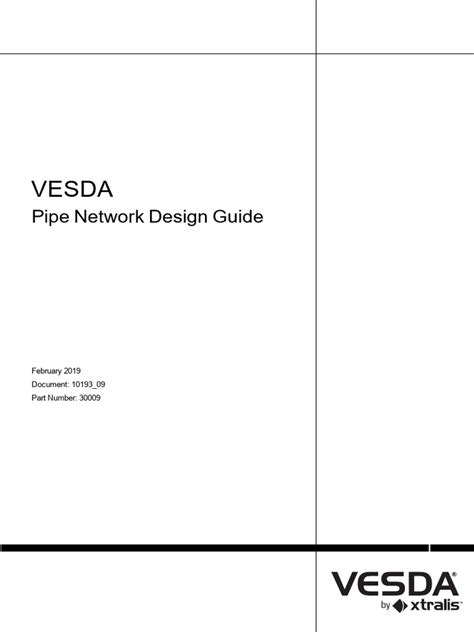 VESDA
Pipe Network Design Guide

February 2019
Document: 10193_09
Part Number: 30009

VESDA®
by xtralis™